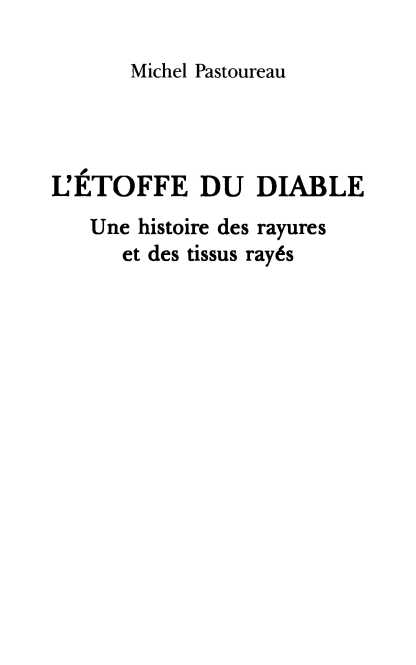 Michel Pastoureau

L'ÉTOFFE DU DIABLE

Une histoire des rayures
et des tissus rayés